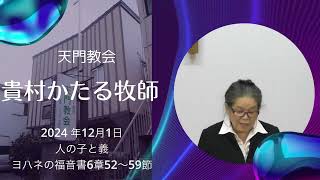 天門教会

貴村かたる牧師

門教会

2024 年12月1日

人の子と義

ヨハネの福音書6章52～59節